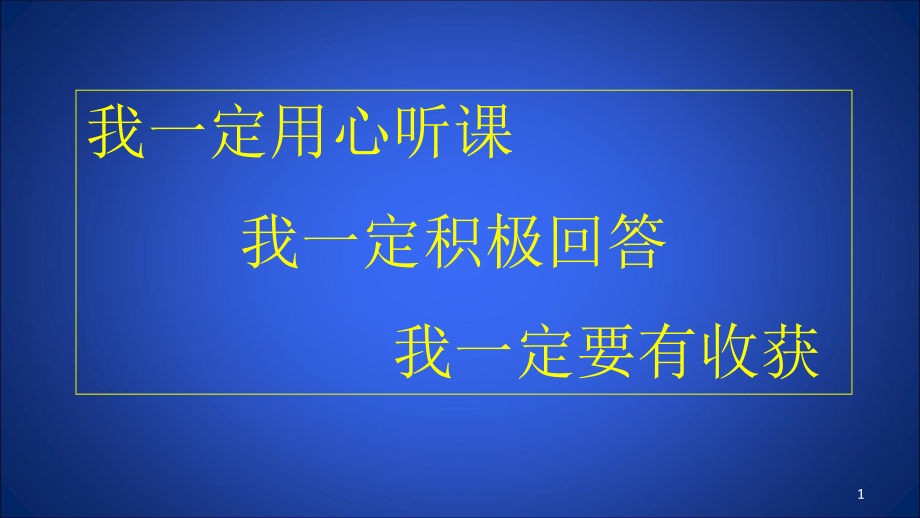 我一定用心听课

我一定积极回答

我一定要有收获

1